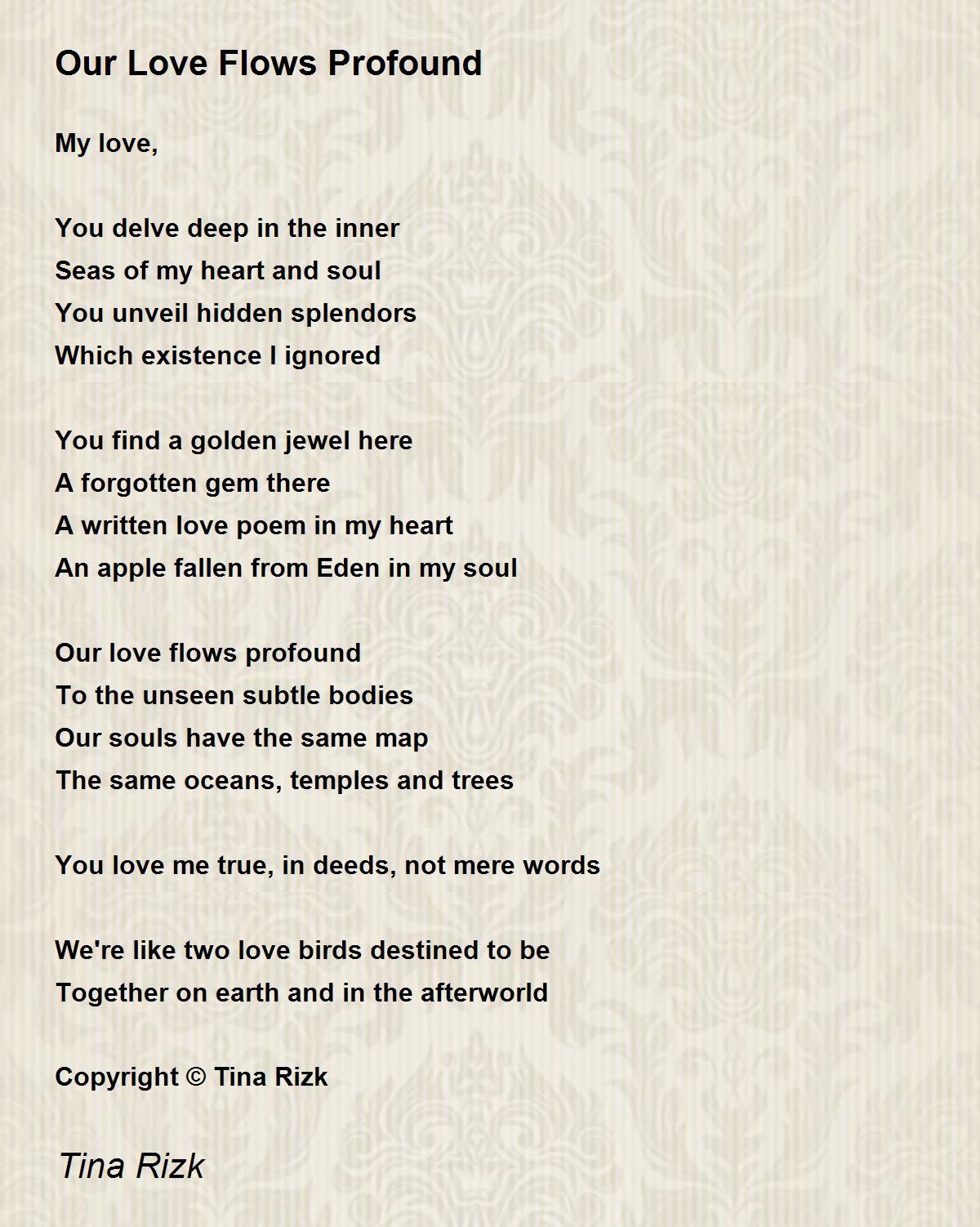 Our Love Flows Profound

My love,

You delve deep in the inner
Seas of my heart and soul
You unveil hidden splendors
Which existence I ignored

You find a golden jewel here
A forgotten gem there
A written love poem in my heart
An apple fallen from Eden in my soul

Our love flows profound
To the unseen subtle bodies
Our souls have the same map
The same oceans, temples and trees

You love me true, in deeds, not mere words

We're like two love birds destined to be
Together on earth and in the afterworld

Copyright © Tina Rizk

Tina Rizk